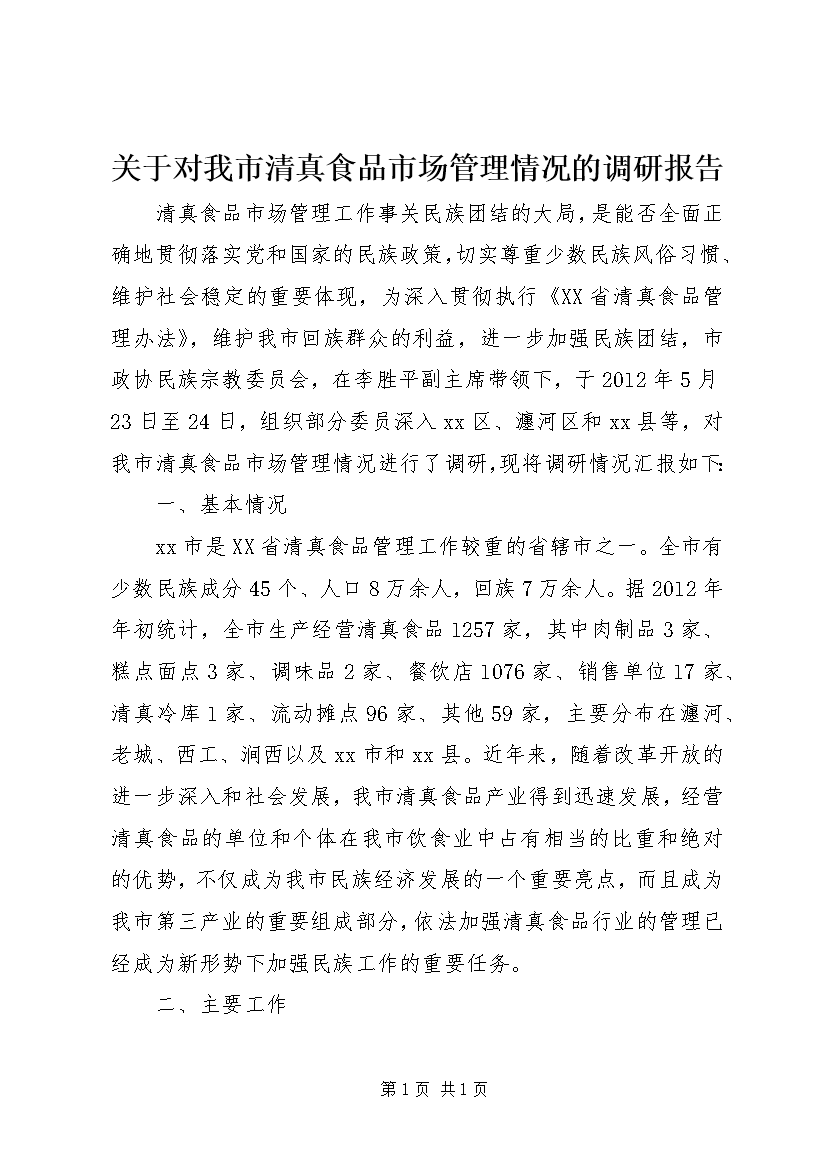 关于对我市清真食品市场管理情况的调研报告

清真食品市场管理工作事关民族团结的大局，是能否全面正确地贯彻落实党和国家的民族政策，切实尊重少数民族风俗习惯、维护社会稳定的重要体现，为深入贯彻执行《XX省清真食品管理办法》，维护我市回族群众的利益，进一步加强民族团结，市政协民族宗教委员会，在李胜平副主席带领下，于2012年5月23日至24日，组织部分委员深入xx区、瀍河区和xx县等，对我市清真食品市场管理情况进行了调研，现将调研情况汇报如下：

一、基本情况

xx市是XX省清真食品管理工作较重的省辖市之一。全市有少数民族成分45个、人口8万余人，回族7万余人。据2012年年初统计，全市生产经营清真食品1257家，其中肉制品3家、糕点面点3家、调味品2家、餐饮店1076家、销售单位17家、清真冷库1家、流动摊点96家、其他59家，主要分布在瀍河、老城、西工、涧西以及xx市和xx县。近年来，随着改革开放的进一步深入和社会发展，我市清真食品产业得到迅速发展，经营清真食品的单位和个体在我市饮食业中占有相当的比重和绝对的优势，不仅成为我市民族经济发展的一个重要亮点，而且成为我市第三产业的重要组成部分，依法加强清真食品行业的管理已经成为新形势下加强民族工作的重要任务。

二、主要工作

第1页 共1页